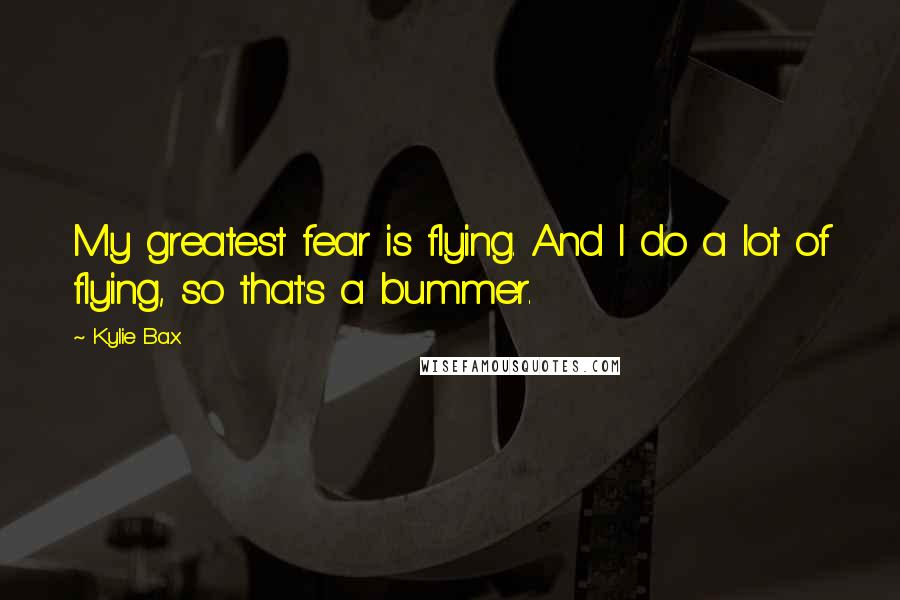 My greatest fear is flying. And I do a lot of flying, so that's a bummer.

~ Kylie Bax

WISEFAMOUSQUOTES.COM